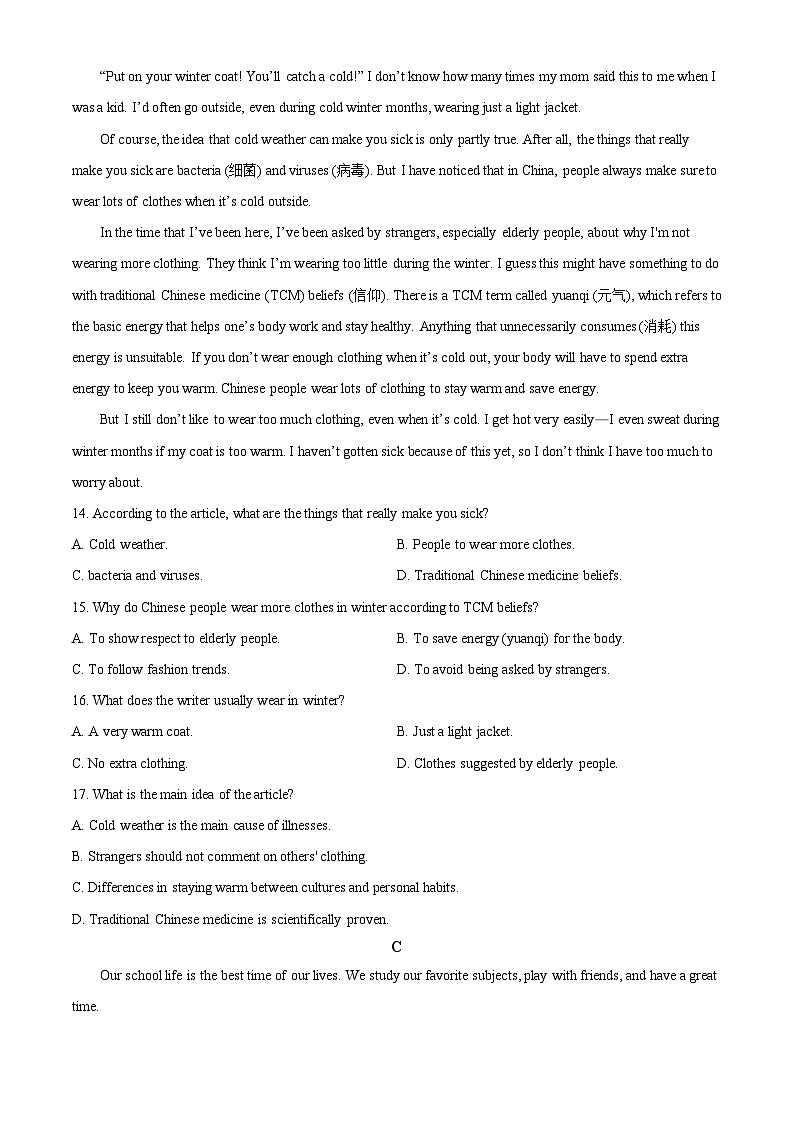 "Put on your winter coat! You'll catch a cold!" I don't know how many times my mom said this to me when I was a kid. I'd often go outside, even during cold winter months, wearing just a light jacket.

Of course, the idea that cold weather can make you sick is only partly true. After all, the things that really make you sick are bacteria (细菌) and viruses (病毒). But I have noticed that in China, people always make sure to wear lots of clothes when it's cold outside.

In the time that I've been here, I've been asked by strangers, especially elderly people, about why I'm not wearing more clothing. They think I'm wearing too little during the winter. I guess this might have something to do with traditional Chinese medicine (TCM) beliefs (信仰). There is a TCM term called yuanqi (元气), which refers to the basic energy that helps one's body work and stay healthy. Anything that unnecessarily consumes (消耗) this energy is unsuitable. If you don't wear enough clothing when it's cold out, your body will have to spend extra energy to keep you warm. Chinese people wear lots of clothing to stay warm and save energy.

But I still don't like to wear too much clothing, even when it's cold. I get hot very easily—I even sweat during winter months if my coat is too warm. I haven't gotten sick because of this yet, so I don't think I have too much to worry about.

14. According to the article, what are the things that really make you sick?

A. Cold weather.

B. People to wear more clothes.

C. bacteria and viruses.

D. Traditional Chinese medicine beliefs.

15. Why do Chinese people wear more clothes in winter according to TCM beliefs?

A. To show respect to elderly people.

B. To save energy (yuanqi) for the body.

C. To follow fashion trends.

D. To avoid being asked by strangers.

16. What does the writer usually wear in winter?

A. A very warm coat.

B. Just a light jacket.

C. No extra clothing.

D. Clothes suggested by elderly people.

17. What is the main idea of the article?

A. Cold weather is the main cause of illnesses.

B. Strangers should not comment on others' clothing.

C. Differences in staying warm between cultures and personal habits.

D. Traditional Chinese medicine is scientifically proven.

C

Our school life is the best time of our lives. We study our favorite subjects, play with friends, and have a great time.